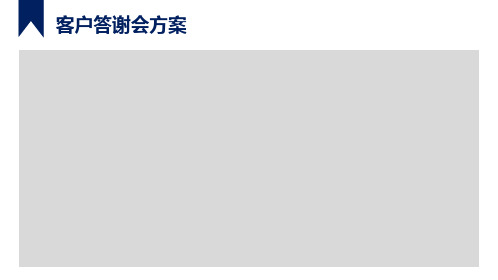 客户答谢会方案